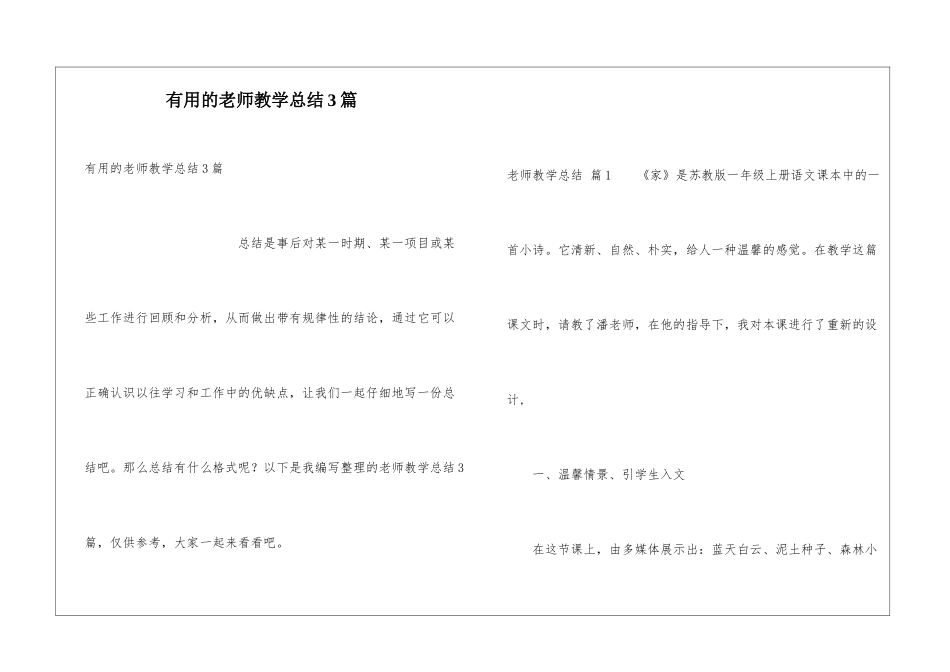 有用的老师教学总结3篇

有用的老师教学总结3篇

总结是事后对某一时期、某一项目或某些工作进行回顾和分析，从而做出带有规律性的结论，通过它可以正确认识以往学习和工作中的优缺点，让我们一起仔细地写一份总结吧。那么总结有什么格式呢？以下是我编写整理的老师教学总结3篇，仅供参考，大家一起来看看吧。

老师教学总结 篇1　　《家》是苏教版一年级上册语文课本中的一首小诗。它清新、自然、朴实，给人一种温馨的感觉。在教学这篇课文时，请教了潘老师，在他的指导下，我对本课进行了重新的设计.

一、温馨情景、引学生入文

在这节课上，由多媒体展示出：蓝天白云、泥土种子、森林小